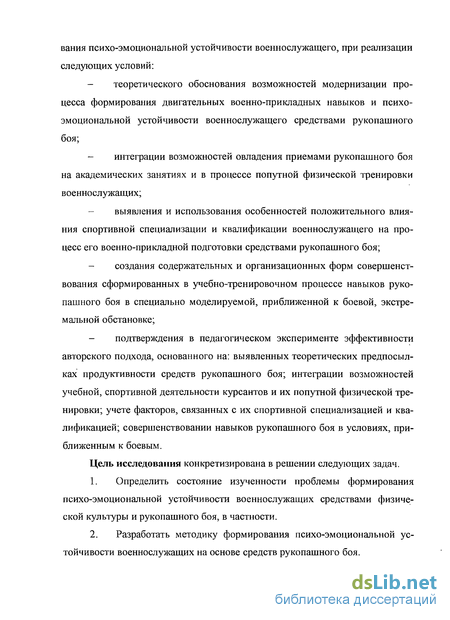 вания психо-эмоциональной устойчивости военнослужащего, при реализации следующих условий:

– теоретического обоснования возможностей модернизации процесса формирования двигательных военно-прикладных навыков и психо-эмоциональной устойчивости военнослужащего средствами рукопашного боя;

– интеграции возможностей овладения приемами рукопашного боя на академических занятиях и в процессе попутной физической тренировки военнослужащих;

– выявления и использования особенностей положительного влияния спортивной специализации и квалификации военнослужащего на процесс его военно-прикладной подготовки средствами рукопашного боя;

– создания содержательных и организационных форм совершенствования сформированных в учебно-тренировочном процессе навыков рукопашного боя в специально моделируемой, приближенной к боевой, экстремальной обстановке;

– подтверждения в педагогическом эксперименте эффективности авторского подхода, основанного на: выявленных теоретических предпосылках продуктивности средств рукопашного боя; интеграции возможностей учебной, спортивной деятельности курсантов и их попутной физической тренировки; учете факторов, связанных с их спортивной специализацией и квалификацией; совершенствовании навыков рукопашного боя в условиях, приближенным к боевым.

Цель исследования конкретизирована в решении следующих задач.

1. Определить состояние изученности проблемы формирования психо-эмоциональной устойчивости военнослужащих средствами физической культуры и рукопашного боя, в частности.

2. Разработать методику формирования психо-эмоциональной устойчивости военнослужащих на основе средств рукопашного боя.

dsLib.net
библиотека диссертаций